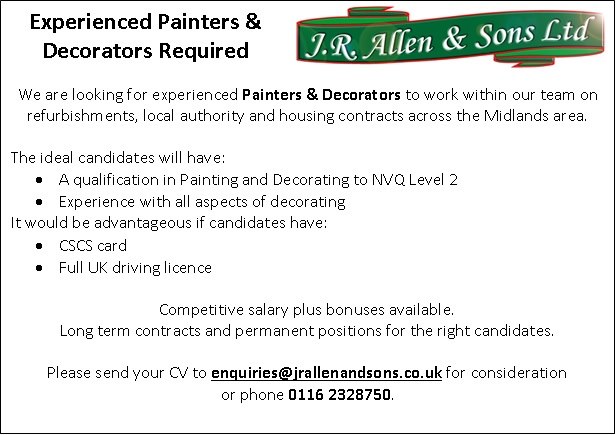 Experienced Painters & Decorators Required

J.R. Allen & Sons Ltd

We are looking for experienced Painters & Decorators to work within our team on refurbishments, local authority and housing contracts across the Midlands area.

The ideal candidates will have:
• A qualification in Painting and Decorating to NVQ Level 2
• Experience with all aspects of decorating
It would be advantageous if candidates have:
• CSCS card
• Full UK driving licence

Competitive salary plus bonuses available.
Long term contracts and permanent positions for the right candidates.

Please send your CV to enquiries@jrallenandsons.co.uk for consideration or phone 0116 2328750.